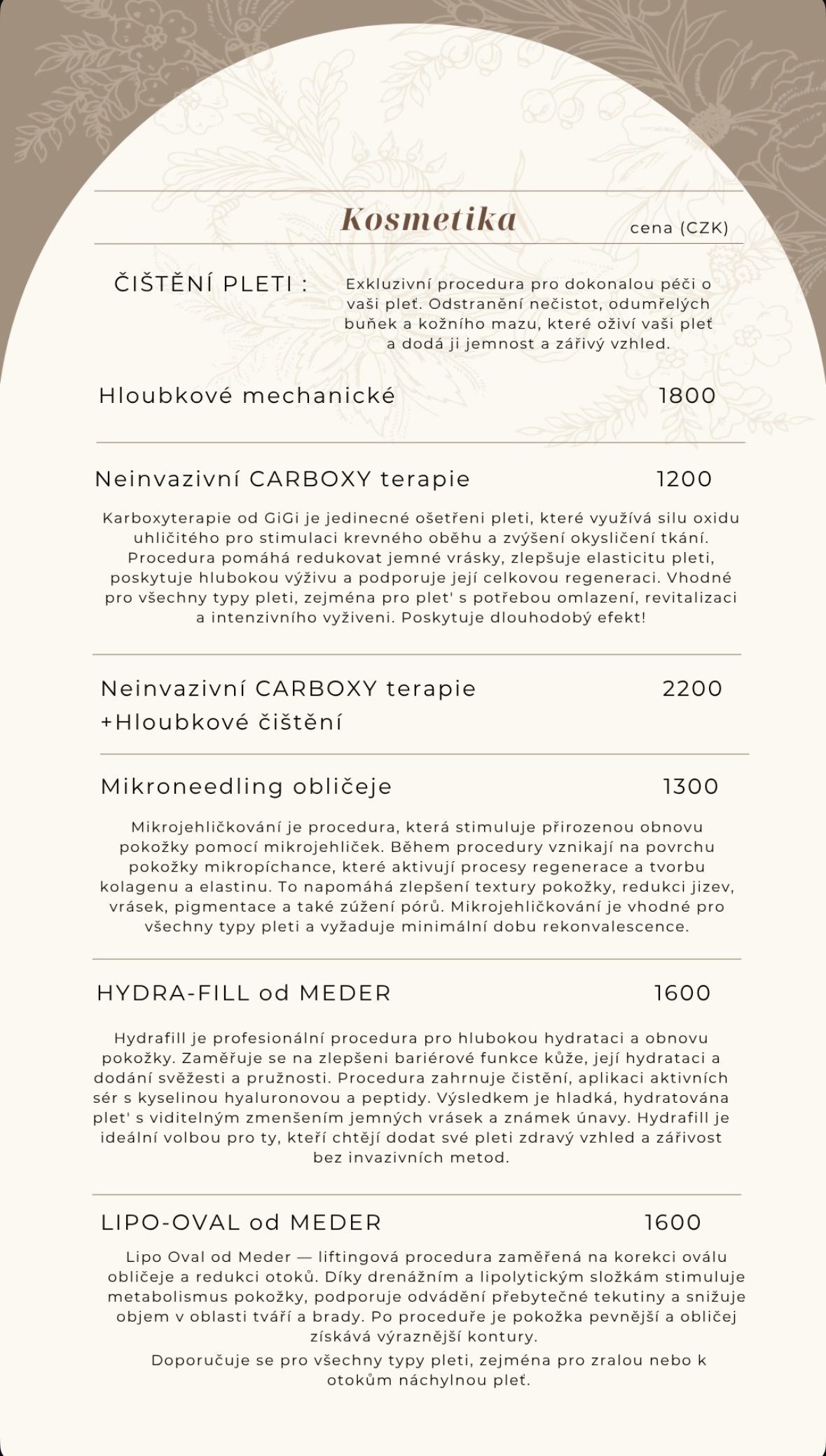 Kosmetika

cena (CZK)

ČIŠTĚNÍ PLETI :

Exkluzivní procedura pro dokonalou péči o vaši pleť. Odstranění nečistot, odumřelých buňek a kožního mazu, které oživí vaši pleť a dodá ji jemnost a zářivý vzhled.

Hloubkové mechanické 1800

Neinvazivní CARBOXY terapie 1200

Karboxyterapie od GiGi je jedinecné ošetřeni pleti, které využívá silu oxidu uhličitého pro stimulaci krevného oběhu a zvýšení okysličení tkání. Procedura pomáhá redukovat jemné vrásky, zlepšuje elasticitu pleti, poskytuje hlubokou výživu a podporuje její celkovou regeneraci. Vhodné pro všechny typy pleti, zejména pro plet' s potřebou omlazení, revitalizaci a intenzivního vyživeni. Poskytuje dlouhodobý efekt!

Neinvazivní CARBOXY terapie +Hloubkové čištění 2200

Mikroneedling obličeje 1300

Mikrojehličkování je procedura, která stimuluje přirozenou obnovu pokožky pomocí mikrojehliček. Během procedury vznikají na povrchu pokožky mikropíchance, které aktivují procesy regenerace a tvorbu kolagenu a elastinu. To napomáhá zlepšení textury pokožky, redukci jizev, vrásek, pigmentace a také zúžení pórů. Mikrojehličkování je vhodné pro všechny typy pleti a vyžaduje minimální dobu rekonvalescence.

HYDRA-FILL od MEDER 1600

Hydrafill je profesionální procedura pro hlubokou hydrataci a obnovu pokožky. Zaměřuje se na zlepšeni bariérové funkce kůže, její hydrataci a dodání svěžesti a pružnosti. Procedura zahrnuje čistění, aplikaci aktivních sér s kyselinou hyaluronovou a peptidy. Výsledkem je hladká, hydratována plet' s viditelným zmenšením jemných vrásek a známek únavy. Hydrafill je ideální volbou pro ty, kteří chtějí dodat své pleti zdravý vzhled a zářivost bez invazivních metod.

LIPO-OVAL od MEDER 1600

Lipo Oval od Meder — liftingová procedura zaměřená na korekci oválu obličeje a redukci otoků. Díky drenážním a lipolytickým složkám stimuluje metabolismus pokožky, podporuje odvádění přebytečné tekutiny a snižuje objem v oblasti tváří a brady. Po proceduře je pokožka pevnější a obličej získává výraznější kontury.
Doporučuje se pro všechny typy pleti, zejména pro zralou nebo k otokům náchylnou pleť.